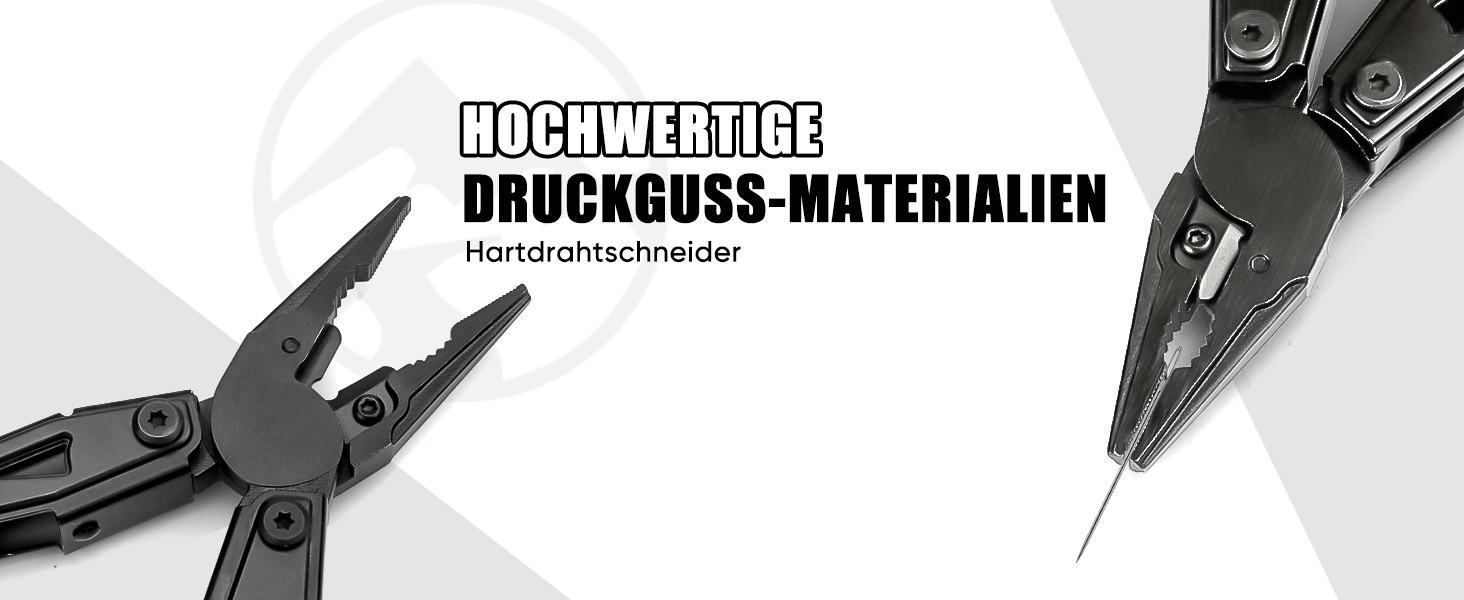 HOCHWERTIGE
DRUCKGUSS-MATERIALIEN
Hartdrahtschneider